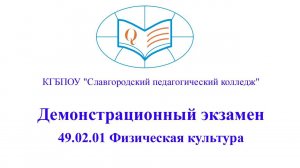 Q

КГБПОУ "Славгородский педагогический колледж"

Демонстрационный экзамен

49.02.01 Физическая культура